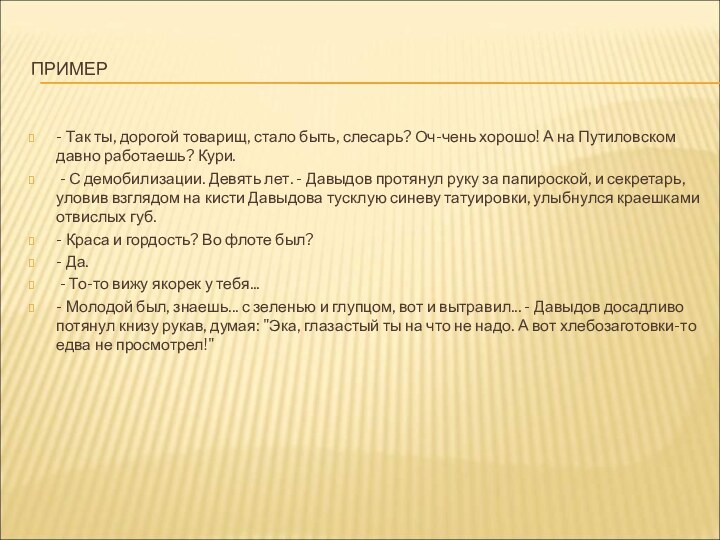 ПРИМЕР

- Так ты, дорогой товарищ, стало быть, слесарь? Оч-чень хорошо! А на Путиловском давно работаешь? Кури.

- С демобилизации. Девять лет. - Давыдов протянул руку за папироской, и секретарь, уловив взглядом на кисти Давыдова тусклую синеву татуировки, улыбнулся краешками отвислых губ.

- Краса и гордость? Во флоте был?

- Да.

- То-то вижу якорек у тебя...

- Молодой был, знаешь... с зеленью и глупцом, вот и вытравил... - Давыдов досадливо потянул книзу рукав, думая: "Эка, глазастый ты на что не надо. А вот хлебозаготовки-то едва не просмотрел!"